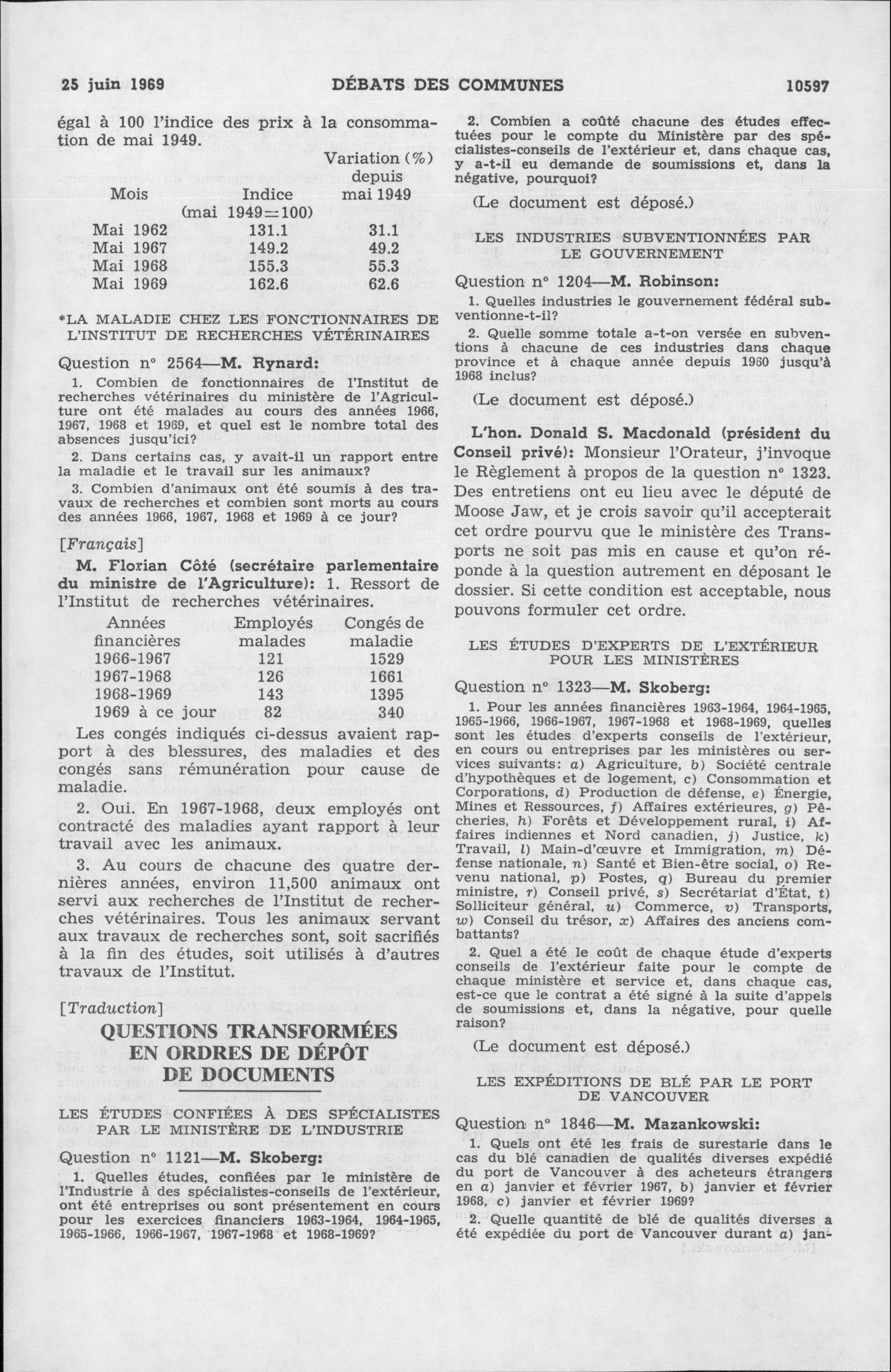 25 juin 1969 DÉBATS DES COMMUNES 10597

égal à 100 l'indice des prix à la consommation de mai 1949.

| Mois | Indice (mai 1949=100) | Variation (%) depuis mai 1949 |
|---|---|---|
| Mai 1962 | 131.1 | 31.1 |
| Mai 1967 | 149.2 | 49.2 |
| Mai 1968 | 155.3 | 55.3 |
| Mai 1969 | 162.6 | 62.6 |

*LA MALADIE CHEZ LES FONCTIONNAIRES DE L'INSTITUT DE RECHERCHES VÉTÉRINAIRES

Question nº 2564—M. Rynard:

1. Combien de fonctionnaires de l'Institut de recherches vétérinaires du ministère de l'Agriculture ont été malades au cours des années 1966, 1967, 1968 et 1969, et quel est le nombre total des absences jusqu'ici?

2. Dans certains cas, y avait-il un rapport entre la maladie et le travail sur les animaux?

3. Combien d'animaux ont été soumis à des travaux de recherches et combien sont morts au cours des années 1966, 1967, 1968 et 1969 à ce jour?

[Français]

M. Florian Côté (secrétaire parlementaire du ministre de l'Agriculture): 1. Ressort de l'Institut de recherches vétérinaires.

| Années financières | Employés malades | Congés de maladie |
|---|---|---|
| 1966-1967 | 121 | 1529 |
| 1967-1968 | 126 | 1661 |
| 1968-1969 | 143 | 1395 |
| 1969 à ce jour | 82 | 340 |

Les congés indiqués ci-dessus avaient rapport à des blessures, des maladies et des congés sans rémunération pour cause de maladie.

2. Oui. En 1967-1968, deux employés ont contracté des maladies ayant rapport à leur travail avec les animaux.

3. Au cours de chacune des quatre dernières années, environ 11,500 animaux ont servi aux recherches de l'Institut de recherches vétérinaires. Tous les animaux servant aux travaux de recherches sont, soit sacrifiés à la fin des études, soit utilisés à d'autres travaux de l'Institut.

[Traduction]

QUESTIONS TRANSFORMÉES EN ORDRES DE DÉPÔT DE DOCUMENTS

LES ÉTUDES CONFIÉES À DES SPÉCIALISTES PAR LE MINISTÈRE DE L'INDUSTRIE

Question nº 1121—M. Skoberg:

1. Quelles études, confiées par le ministère de l'Industrie à des spécialistes-conseils de l'extérieur, ont été entreprises ou sont présentement en cours pour les exercices financiers 1963-1964, 1964-1965, 1965-1966, 1966-1967, 1967-1968 et 1968-1969?

2. Combien a coûté chacune des études effectuées pour le compte du Ministère par des spécialistes-conseils de l'extérieur et, dans chaque cas, y a-t-il eu demande de soumissions et, dans la négative, pourquoi?

(Le document est déposé.)

LES INDUSTRIES SUBVENTIONNÉES PAR LE GOUVERNEMENT

Question nº 1204—M. Robinson:

1. Quelles industries le gouvernement fédéral subventionne-t-il?

2. Quelle somme totale a-t-on versée en subventions à chacune de ces industries dans chaque province et à chaque année depuis 1960 jusqu'à 1968 inclus?

(Le document est déposé.)

L'hon. Donald S. Macdonald (président du Conseil privé): Monsieur l'Orateur, j'invoque le Règlement à propos de la question nº 1323. Des entretiens ont eu lieu avec le député de Moose Jaw, et je crois savoir qu'il accepterait cet ordre pourvu que le ministère des Transports ne soit pas mis en cause et qu'on réponde à la question autrement en déposant le dossier. Si cette condition est acceptable, nous pouvons formuler cet ordre.

LES ÉTUDES D'EXPERTS DE L'EXTÉRIEUR POUR LES MINISTÈRES

Question nº 1323—M. Skoberg:

1. Pour les années financières 1963-1964, 1964-1965, 1965-1966, 1966-1967, 1967-1968 et 1968-1969, quelles sont les études d'experts conseils de l'extérieur, en cours ou entreprises par les ministères ou services suivants: a) Agriculture, b) Société centrale d'hypothèques et de logement, c) Consommation et Corporations, d) Production de défense, e) Énergie, Mines et Ressources, f) Affaires extérieures, g) Pêcheries, h) Forêts et Développement rural, i) Affaires indiennes et Nord canadien, j) Justice, k) Travail, l) Main-d'œuvre et Immigration, m) Défense nationale, n) Santé et Bien-être social, o) Revenu national, p) Postes, q) Bureau du premier ministre, r) Conseil privé, s) Secrétariat d'État, t) Solliciteur général, u) Commerce, v) Transports, w) Conseil du trésor, x) Affaires des anciens combattants?

2. Quel a été le coût de chaque étude d'experts conseils de l'extérieur faite pour le compte de chaque ministère et service et, dans chaque cas, est-ce que le contrat a été signé à la suite d'appels de soumissions et, dans la négative, pour quelle raison?

(Le document est déposé.)

LES EXPÉDITIONS DE BLÉ PAR LE PORT DE VANCOUVER

Question nº 1846—M. Mazankowski:

1. Quels ont été les frais de surestarie dans le cas du blé canadien de qualités diverses expédié du port de Vancouver à des acheteurs étrangers en a) janvier et février 1967, b) janvier et février 1968, c) janvier et février 1969?

2. Quelle quantité de blé de qualités diverses a été expédiée du port de Vancouver durant a) jan-